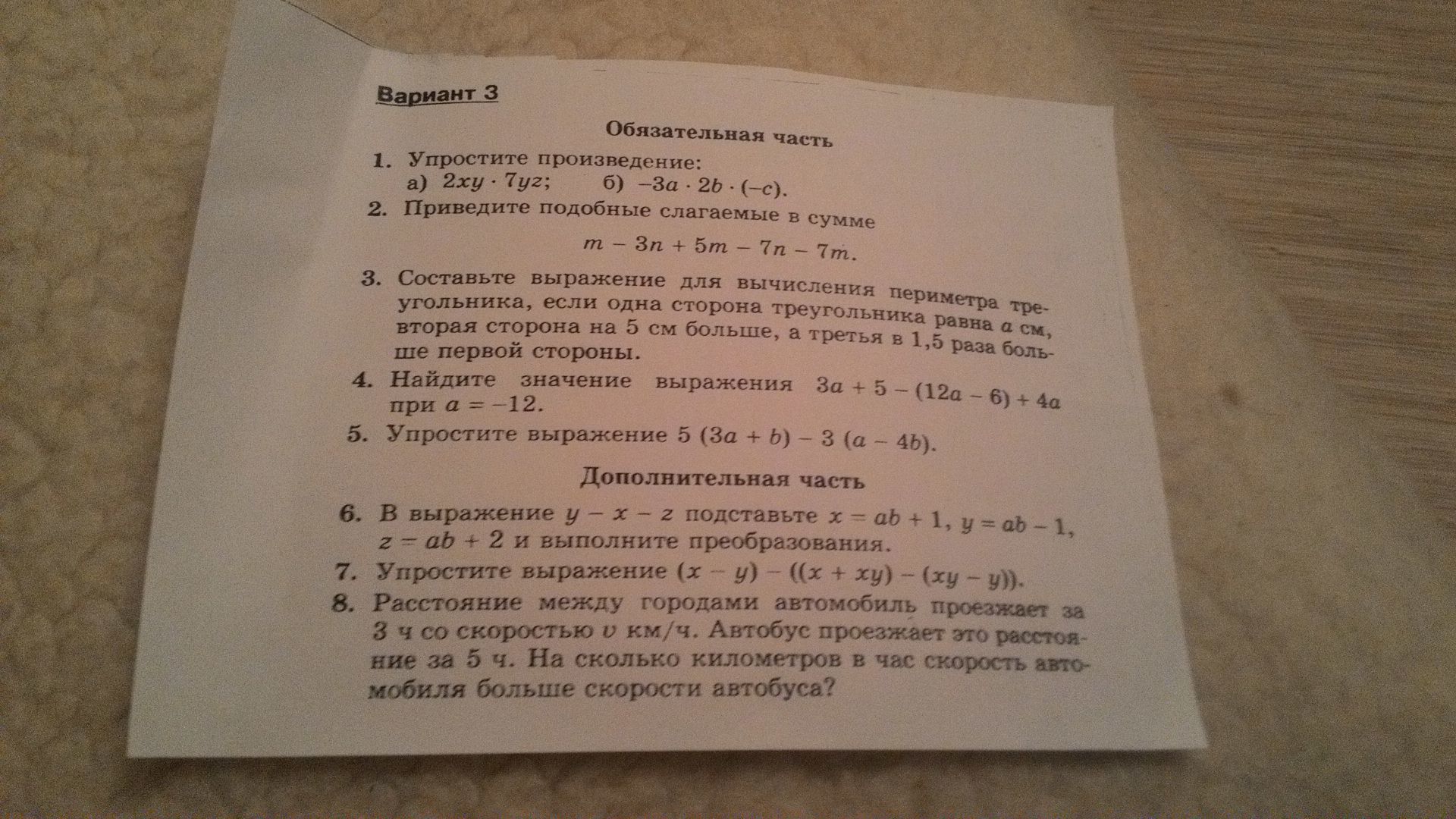 Вариант 3

Обязательная часть

1. Упростите произведение:
а) $2xy \cdot 7yz$; б) $-3a \cdot 2b \cdot (-c)$.

2. Приведите подобные слагаемые в сумме
$m - 3n + 5m - 7n - 7m$.

3. Составьте выражение для вычисления периметра треугольника, если одна сторона треугольника равна $a$ см, вторая сторона на 5 см больше, а третья в 1,5 раза больше первой стороны.

4. Найдите значение выражения $3a + 5 - (12a - 6) + 4a$ при $a = -12$.

5. Упростите выражение $5(3a + b) - 3(a - 4b)$.

Дополнительная часть

6. В выражение $y - x - z$ подставьте $x = ab + 1$, $y = ab - 1$, $z = ab + 2$ и выполните преобразования.

7. Упростите выражение $(x - y) - ((x + xy) - (xy - y))$.

8. Расстояние между городами автомобиль проезжает за 3 ч со скоростью $v$ км/ч. Автобус проезжает это расстояние за 5 ч. На сколько километров в час скорость автомобиля больше скорости автобуса?